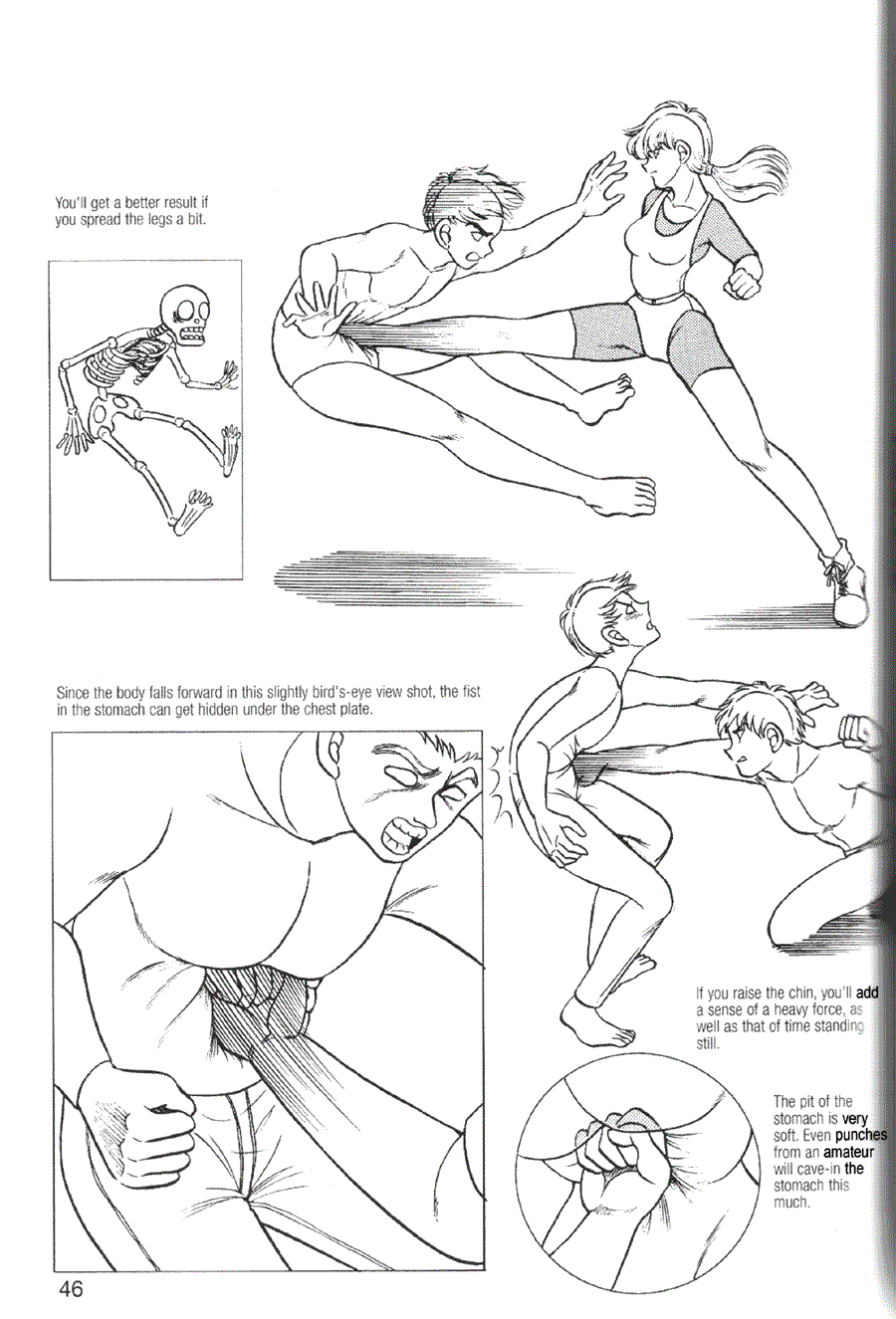 You'll get a better result if you spread the legs a bit.

Since the body falls forward in this slightly bird's-eye view shot, the fist in the stomach can get hidden under the chest plate.

If you raise the chin, you'll add a sense of a heavy force, as well as that of time standing still.

The pit of the stomach is very soft. Even punches from an amateur will cave-in the stomach this much.

46